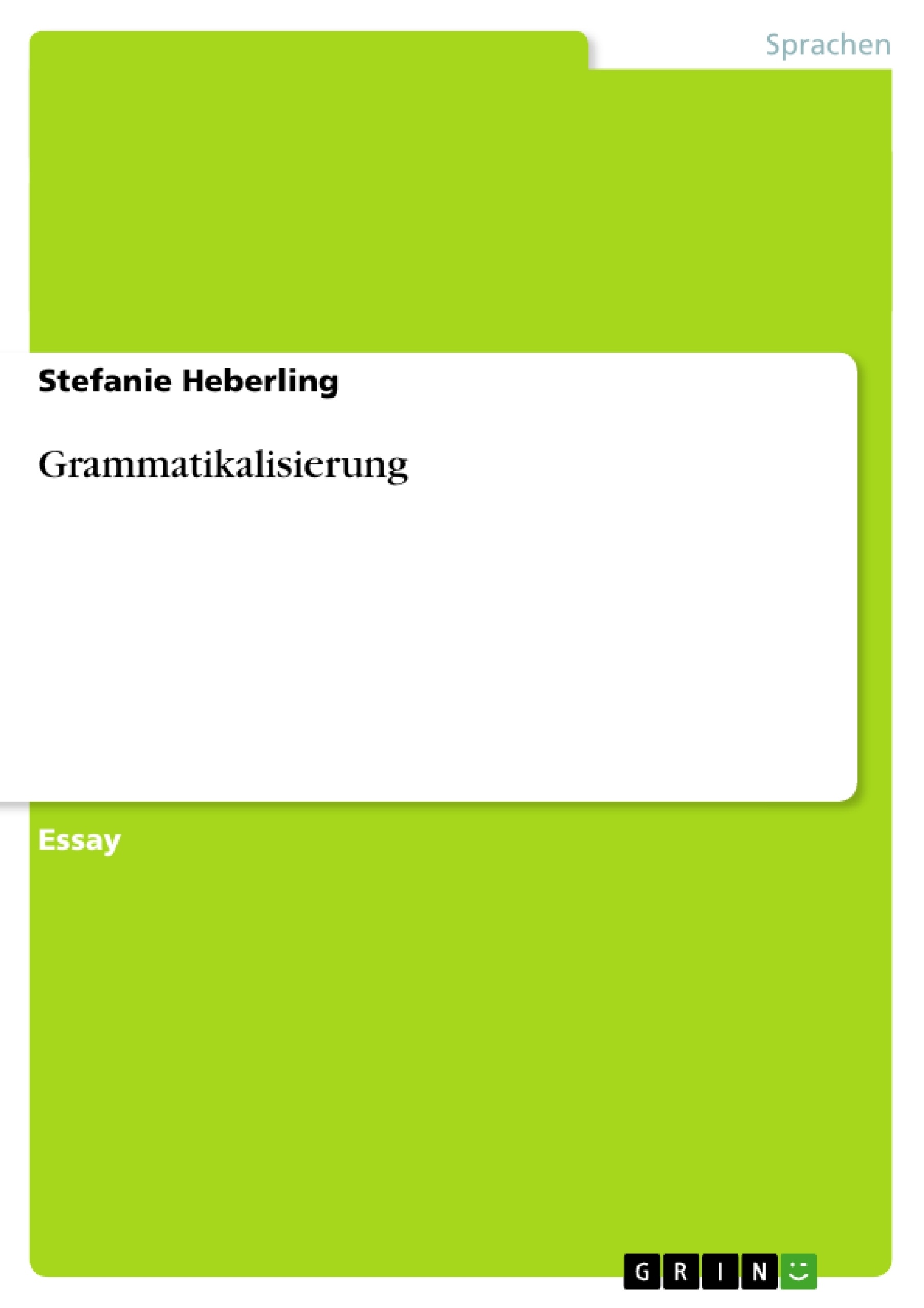 Sprachen

Stefanie Heberling

Grammatikalisierung

Essay

GRIN